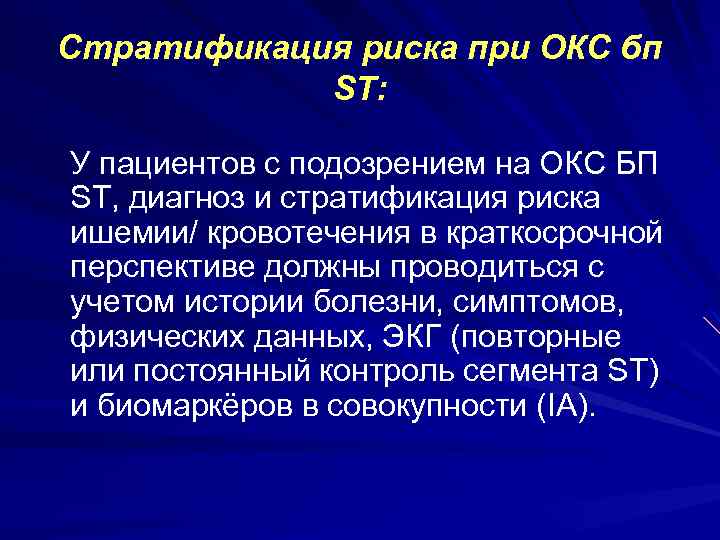 Стратификация риска при ОКС бп ST:

У пациентов с подозрением на ОКС БП ST, диагноз и стратификация риска ишемии/ кровотечения в краткосрочной перспективе должны проводиться с учетом истории болезни, симптомов, физических данных, ЭКГ (повторные или постоянный контроль сегмента ST) и биомаркёров в совокупности (IA).